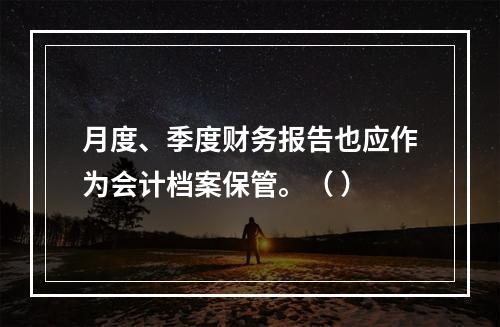 月度、季度财务报告也应作为会计档案保管。（）